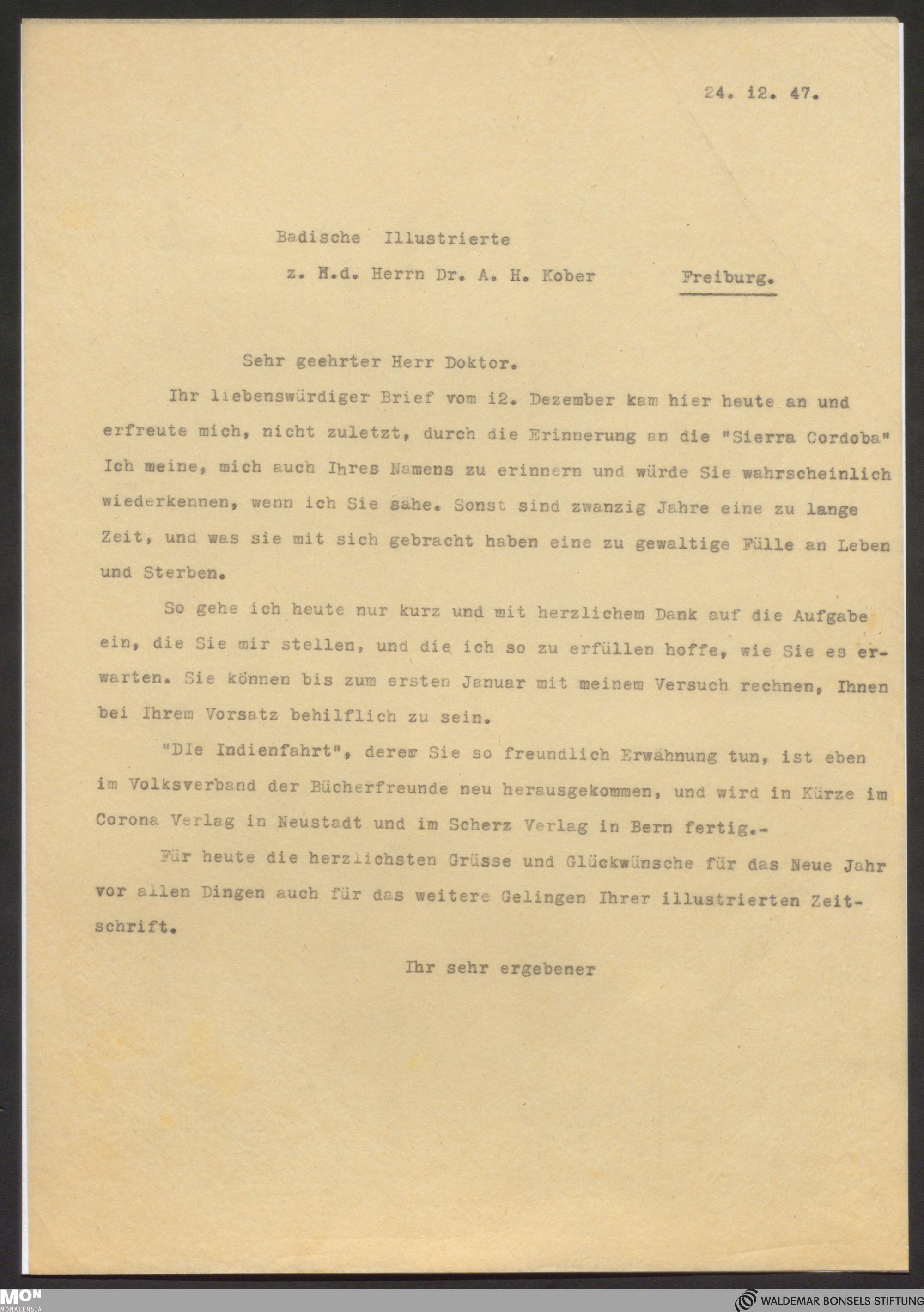 24. i2. 47.

Badische Illustrierte

z. H.d. Herrn Dr. A. H. Kober Freiburg.

Sehr geehrter Herr Doktor.

Ihr liebenswürdiger Brief vom i2. Dezember kam hier heute an und erfreute mich, nicht zuletzt, durch die Erinnerung an die "Sierra Cordoba" Ich meine, mich auch Ihres Namens zu erinnern und würde Sie wahrscheinlich wiederkennen, wenn ich Sie sähe. Sonst sind zwanzig Jahre eine zu lange Zeit, und was sie mit sich gebracht haben eine zu gewaltige Fülle an Leben und Sterben.

So gehe ich heute nur kurz und mit herzlichem Dank auf die Aufgabe ein, die Sie mir stellen, und die ich so zu erfüllen hoffe, wie Sie es erwarten. Sie können bis zum ersten Januar mit meinem Versuch rechnen, Ihnen bei Ihrem Vorsatz behilflich zu sein.

"DIe Indienfahrt", derer Sie so freundlich Erwähnung tun, ist eben im Volksverband der Bücherfreunde neu herausgekommen, und wird in Kürze im Corona Verlag in Neustadt und im Scherz Verlag in Bern fertig.-

Für heute die herzlichsten Grüsse und Glückwünsche für das Neue Jahr vor allen Dingen auch für das weitere Gelingen Ihrer illustrierten Zeitschrift.

Ihr sehr ergebener

MON MONACENSIA

WALDEMAR BONSELS STIFTUNG